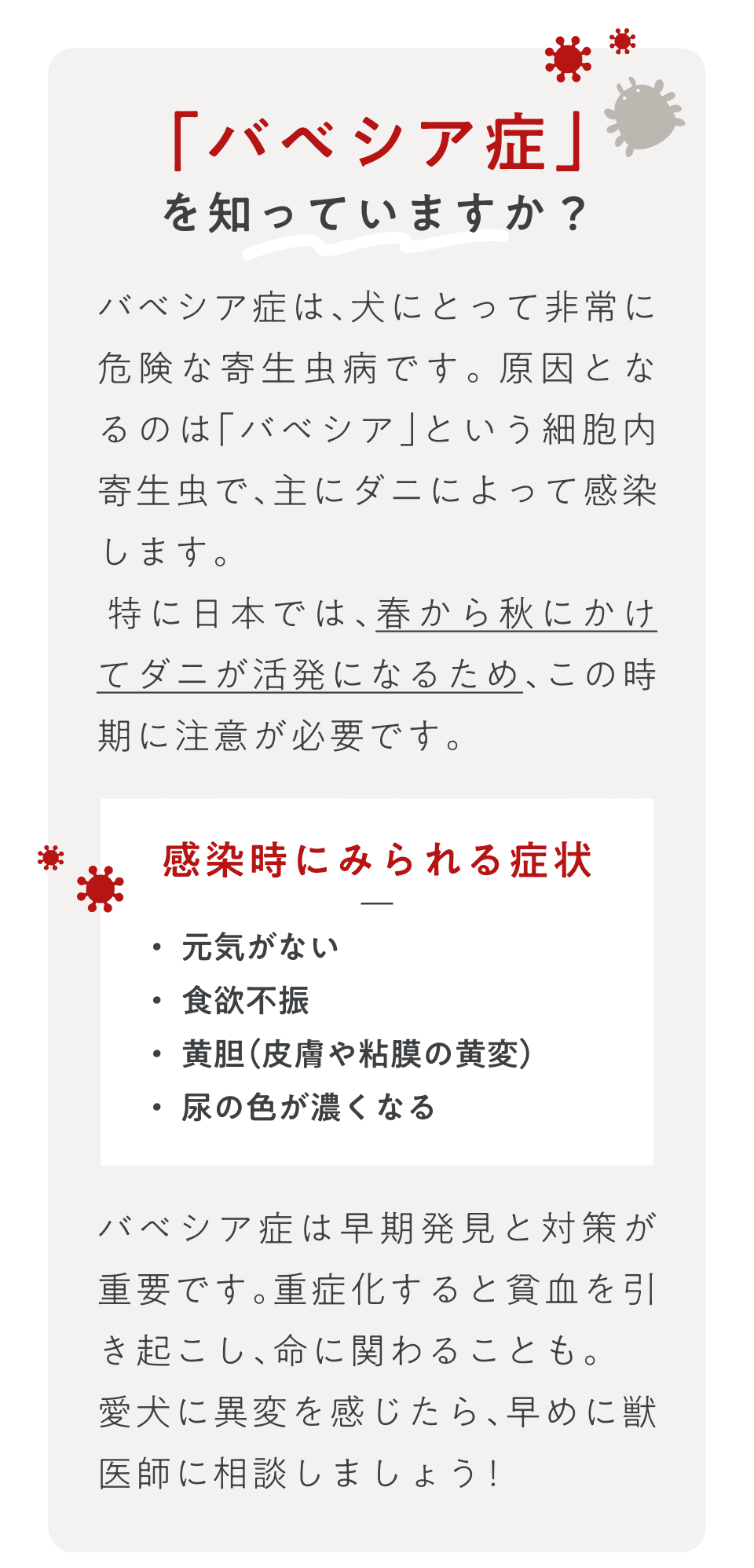 「バベシア症」
を知っていますか？

バベシア症は、犬にとって非常に危険な寄生虫病です。原因となるのは「バベシア」という細胞内寄生虫で、主にダニによって感染します。

特に日本では、春から秋にかけてダニが活発になるため、この時期に注意が必要です。

感染時にみられる症状

• 元気がない
• 食欲不振
• 黄胆（皮膚や粘膜の黄変）
• 尿の色が濃くなる

バベシア症は早期発見と対策が重要です。重症化すると貧血を引き起こし、命に関わることも。
愛犬に異変を感じたら、早めに獣医師に相談しましょう！